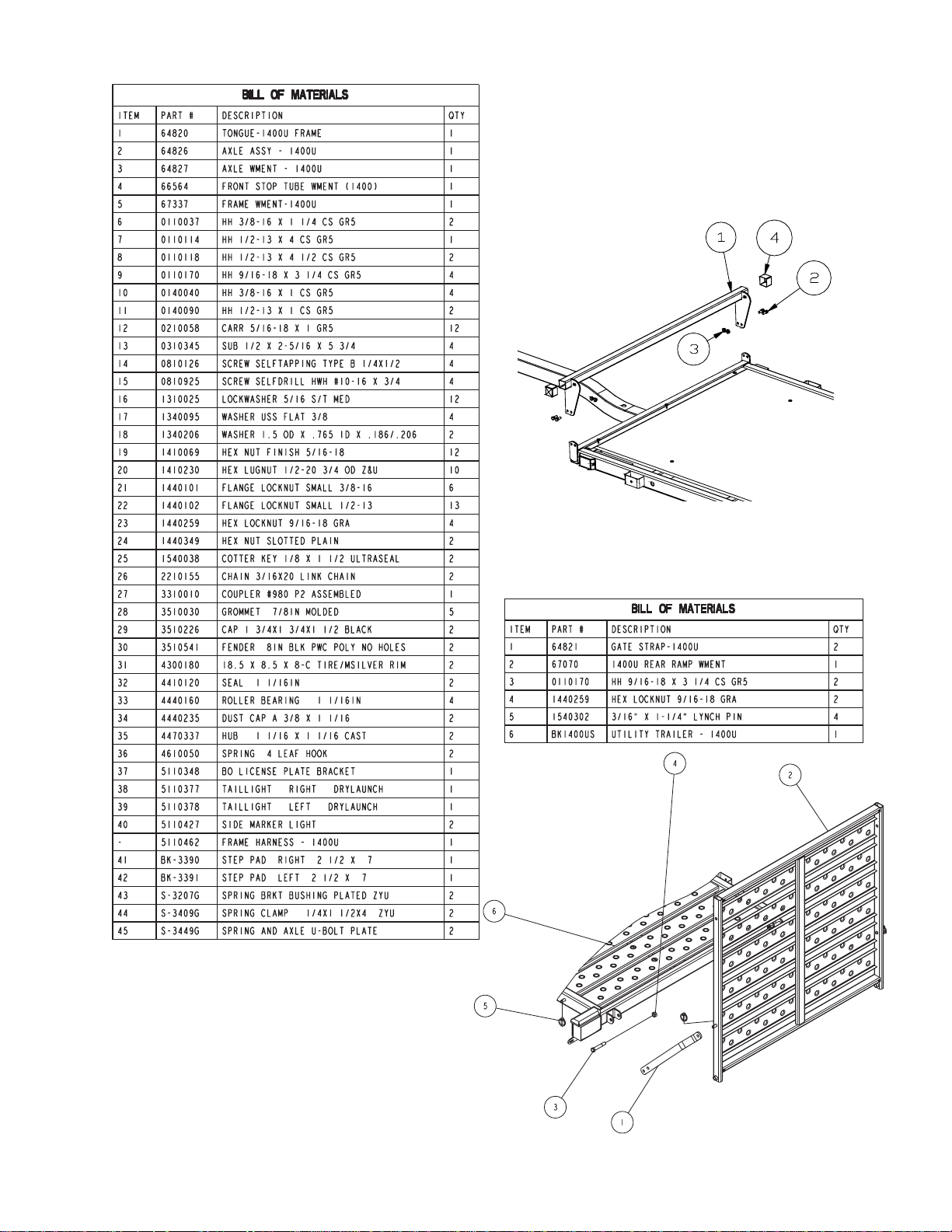 BILL OF MATERIALS

| ITEM | PART # | DESCRIPTION | QTY |
|---|---|---|---|
| 1 | 64820 | TONGUE-1400U FRAME | 1 |
| 2 | 64826 | AXLE ASSY - 1400U | 1 |
| 3 | 64827 | AXLE WMENT - 1400U | 1 |
| 4 | 66564 | FRONT STOP TUBE WMENT (1400) | 1 |
| 5 | 67337 | FRAME WMENT-1400U | 1 |
| 6 | 0110037 | HH 3/8-16 X 1 1/4 CS GR5 | 2 |
| 7 | 0110114 | HH 1/2-13 X 4 CS GR5 | 1 |
| 8 | 0110118 | HH 1/2-13 X 4 1/2 CS GR5 | 2 |
| 9 | 0110170 | HH 9/16-18 X 3 1/4 CS GR5 | 4 |
| 10 | 0140040 | HH 3/8-16 X 1 CS GR5 | 4 |
| 11 | 0140090 | HH 1/2-13 X 1 CS GR5 | 2 |
| 12 | 0210058 | CARR 5/16-18 X 1 GR5 | 12 |
| 13 | 0310345 | SUB 1/2 X 2-5/16 X 5 3/4 | 4 |
| 14 | 0810126 | SCREW SELFTAPPING TYPE B 1/4X1/2 | 4 |
| 15 | 0810925 | SCREW SELFDRILL HWH #10-16 X 3/4 | 4 |
| 16 | 1310025 | LOCKWASHER 5/16 S/T MED | 12 |
| 17 | 1340095 | WASHER USS FLAT 3/8 | 4 |
| 18 | 1340206 | WASHER 1.5 OD X .765 ID X .186/.206 | 2 |
| 19 | 1410069 | HEX NUT FINISH 5/16-18 | 12 |
| 20 | 1410230 | HEX LUGNUT 1/2-20 3/4 OD Z&U | 10 |
| 21 | 1440101 | FLANGE LOCKNUT SMALL 3/8-16 | 6 |
| 22 | 1440102 | FLANGE LOCKNUT SMALL 1/2-13 | 13 |
| 23 | 1440259 | HEX LOCKNUT 9/16-18 GRA | 4 |
| 24 | 1440349 | HEX NUT SLOTTED PLAIN | 2 |
| 25 | 1540038 | COTTER KEY 1/8 X 1 1/2 ULTRASEAL | 2 |
| 26 | 2210155 | CHAIN 3/16X20 LINK CHAIN | 2 |
| 27 | 3310010 | COUPLER #980 P2 ASSEMBLED | 1 |
| 28 | 3510030 | GROMMET 7/8IN MOLDED | 5 |
| 29 | 3510226 | CAP 1 3/4X1 3/4X1 1/2 BLACK | 2 |
| 30 | 3510541 | FENDER 8IN BLK PWC POLY NO HOLES | 2 |
| 31 | 4300180 | 18.5 X 8.5 X 8-C TIRE/MSILVER RIM | 2 |
| 32 | 4410120 | SEAL 1 1/16IN | 2 |
| 33 | 4440160 | ROLLER BEARING 1 1/16IN | 4 |
| 34 | 4440235 | DUST CAP A 3/8 X 1 1/16 | 2 |
| 35 | 4470337 | HUB 1 1/16 X 1 1/16 CAST | 2 |
| 36 | 4610050 | SPRING 4 LEAF HOOK | 2 |
| 37 | 5110348 | BO LICENSE PLATE BRACKET | 1 |
| 38 | 5110377 | TAILLIGHT RIGHT DRYLAUNCH | 1 |
| 39 | 5110378 | TAILLIGHT LEFT DRYLAUNCH | 1 |
| 40 | 5110427 | SIDE MARKER LIGHT | 2 |
| - | 5110462 | FRAME HARNESS - 1400U | 1 |
| 41 | BK-3390 | STEP PAD RIGHT 2 1/2 X 7 | 1 |
| 42 | BK-3391 | STEP PAD LEFT 2 1/2 X 7 | 1 |
| 43 | S-3207G | SPRING BRKT BUSHING PLATED ZYU | 2 |
| 44 | S-3409G | SPRING CLAMP 1/4X1 1/2X4 ZYU | 2 |
| 45 | S-3449G | SPRING AND AXLE U-BOLT PLATE | 2 |

1 4 2 3

BILL OF MATERIALS

| ITEM | PART # | DESCRIPTION | QTY |
|---|---|---|---|
| 1 | 64821 | GATE STRAP-1400U | 2 |
| 2 | 67070 | 1400U REAR RAMP WMENT | 1 |
| 3 | 0110170 | HH 9/16-18 X 3 1/4 CS GR5 | 2 |
| 4 | 1440259 | HEX LOCKNUT 9/16-18 GRA | 2 |
| 5 | 1540302 | 3/16" X 1-1/4" LYNCH PIN | 4 |
| 6 | BK1400US | UTILITY TRAILER - 1400U | 1 |

4 2 6 5 3 1